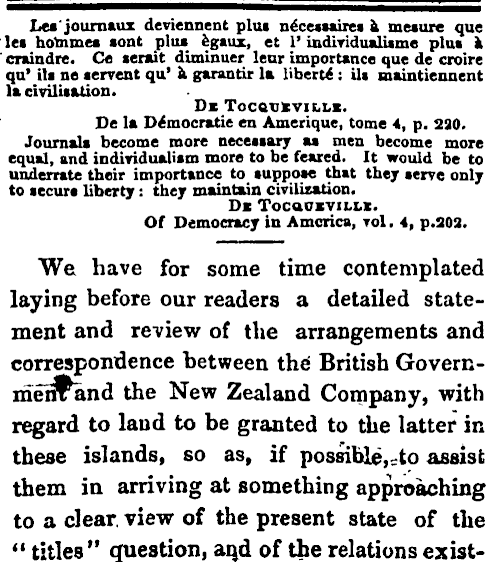 Les journaux deviennent plus nécessaires à mesure que les hommes sont plus ègaux, et l' individualisme plus à craindre. Ce serait diminuer leur importance que de croire qu' ils ne servent qu' à garantir la liberté : ils maintiennent la civilisation.

De Tocqueville.
De la Démocratie en Amerique, tome 4, p. 220.

Journals become more necessary as men become more equal, and individualism more to be feared. It would be to underrate their importance to suppose that they serve only to secure liberty : they maintain civilization.

De Tocqueville.
Of Democracy in America, vol. 4, p.202.

We have for some time contemplated laying before our readers a detailed statement and review of the arrangements and correspondence between the British Government and the New Zealand Company, with regard to land to be granted to the latter in these islands, so as, if possible, to assist them in arriving at something approaching to a clear view of the present state of the "titles" question, and of the relations exist-